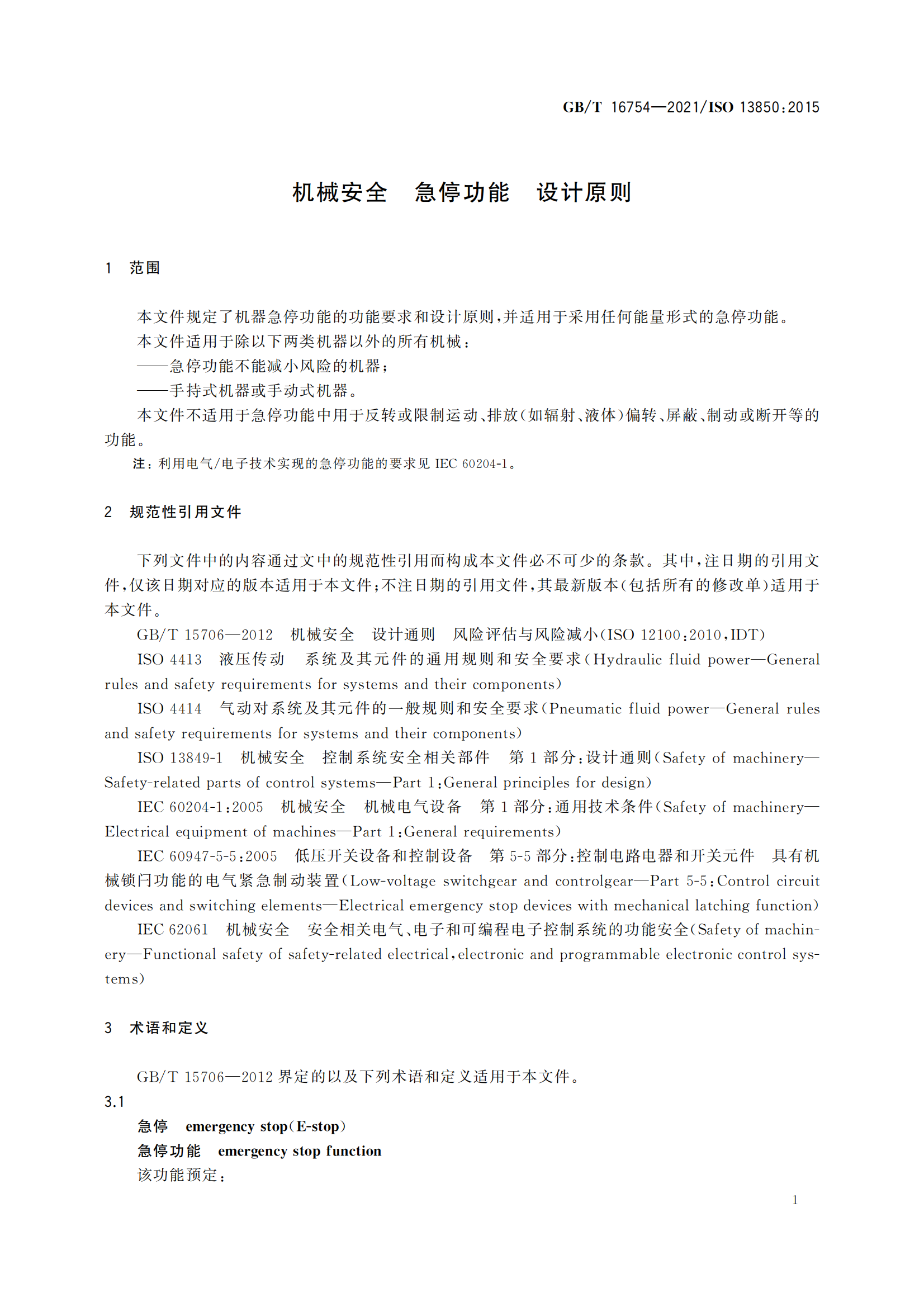 GB/T 16754—2021/ISO 13850:2015

机械安全　急停功能　设计原则

1　范围

本文件规定了机器急停功能的功能要求和设计原则，并适用于采用任何能量形式的急停功能。

本文件适用于除以下两类机器以外的所有机械：

——急停功能不能减小风险的机器；

——手持式机器或手动式机器。

本文件不适用于急停功能中用于反转或限制运动、排放(如辐射、液体)偏转、屏蔽、制动或断开等的功能。

注：利用电气/电子技术实现的急停功能的要求见 IEC 60204-1。

2　规范性引用文件

下列文件中的内容通过文中的规范性引用而构成本文件必不可少的条款。其中，注日期的引用文件，仅该日期对应的版本适用于本文件；不注日期的引用文件，其最新版本(包括所有的修改单)适用于本文件。

GB/T 15706—2012　机械安全　设计通则　风险评估与风险减小(ISO 12100:2010,IDT)

ISO 4413　液压传动　系统及其元件的通用规则和安全要求(Hydraulic fluid power—General rules and safety requirements for systems and their components)

ISO 4414　气动对系统及其元件的一般规则和安全要求(Pneumatic fluid power—General rules and safety requirements for systems and their components)

ISO 13849-1　机械安全　控制系统安全相关部件　第1部分:设计通则(Safety of machinery—Safety-related parts of control systems—Part 1:General principles for design)

IEC 60204-1:2005　机械安全　机械电气设备　第1部分:通用技术条件(Safety of machinery—Electrical equipment of machines—Part 1:General requirements)

IEC 60947-5-5:2005　低压开关设备和控制设备　第5-5部分:控制电路电器和开关元件　具有机械锁闩功能的电气紧急制动装置(Low-voltage switchgear and controlgear—Part 5-5:Control circuit devices and switching elements—Electrical emergency stop devices with mechanical latching function)

IEC 62061　机械安全　安全相关电气、电子和可编程电子控制系统的功能安全(Safety of machinery—Functional safety of safety-related electrical,electronic and programmable electronic control systems)

3　术语和定义

GB/T 15706—2012 界定的以及下列术语和定义适用于本文件。

3.1

急停　emergency stop(E-stop)

急停功能　emergency stop function

该功能预定：

1